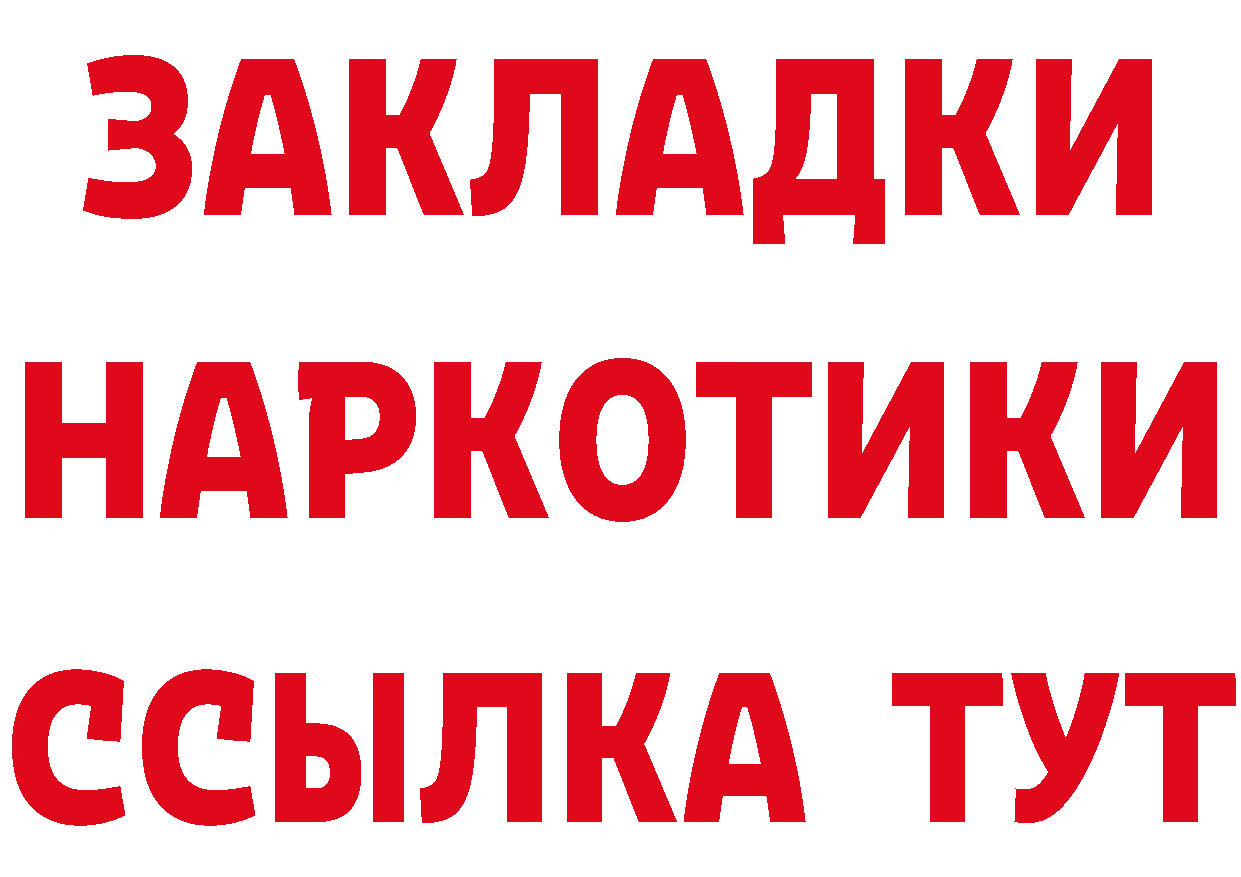 ЗАКЛАДКИ
НАРКОТИКИ
ССЫЛКА ТУТ